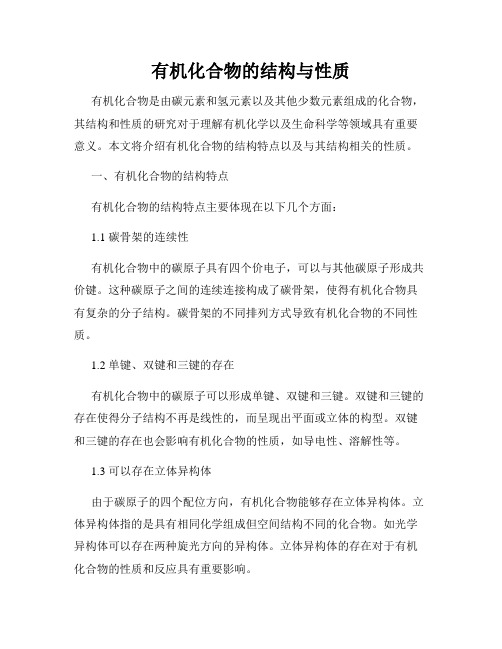 有机化合物的结构与性质

有机化合物是由碳元素和氢元素以及其他少数元素组成的化合物，其结构和性质的研究对于理解有机化学以及生命科学等领域具有重要意义。本文将介绍有机化合物的结构特点以及与其结构相关的性质。

一、有机化合物的结构特点

有机化合物的结构特点主要体现在以下几个方面：

1.1 碳骨架的连续性

有机化合物中的碳原子具有四个价电子，可以与其他碳原子形成共价键。这种碳原子之间的连续连接构成了碳骨架，使得有机化合物具有复杂的分子结构。碳骨架的不同排列方式导致有机化合物的不同性质。

1.2 单键、双键和三键的存在

有机化合物中的碳原子可以形成单键、双键和三键。双键和三键的存在使得分子结构不再是线性的，而呈现出平面或立体的构型。双键和三键的存在也会影响有机化合物的性质，如导电性、溶解性等。

1.3 可以存在立体异构体

由于碳原子的四个配位方向，有机化合物能够存在立体异构体。立体异构体指的是具有相同化学组成但空间结构不同的化合物。如光学异构体可以存在两种旋光方向的异构体。立体异构体的存在对于有机化合物的性质和反应具有重要影响。